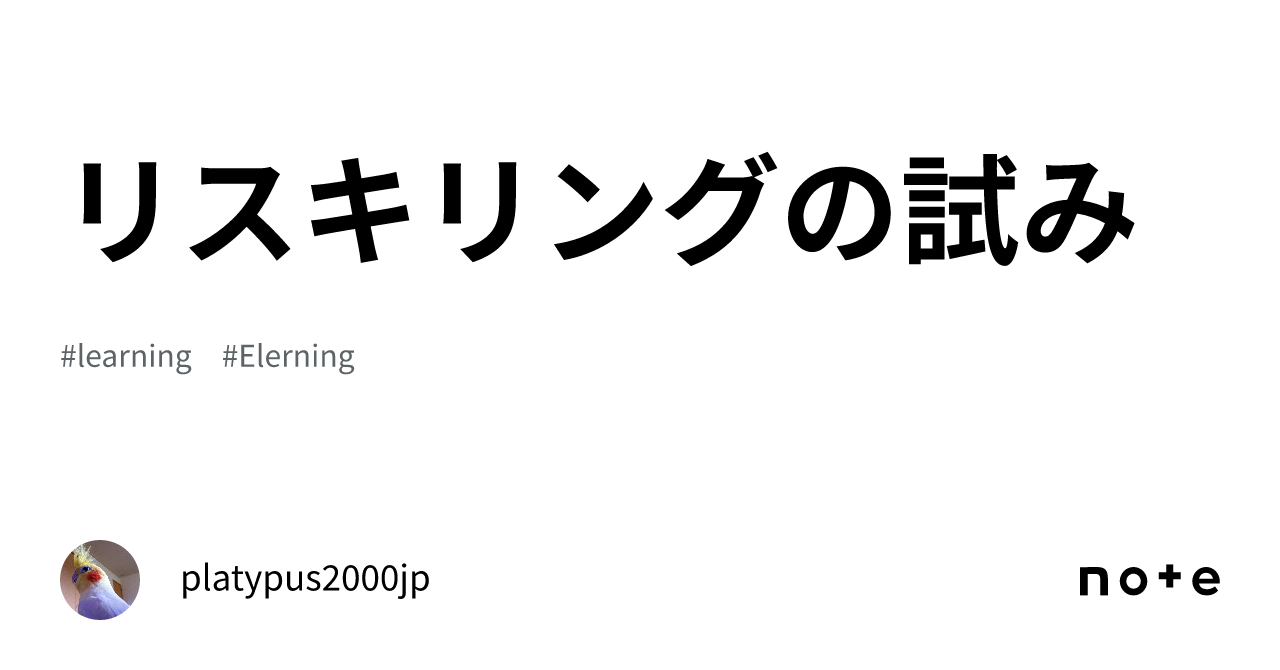 リスキリングの試み

#learning　#Elerning

platypus2000jp

note